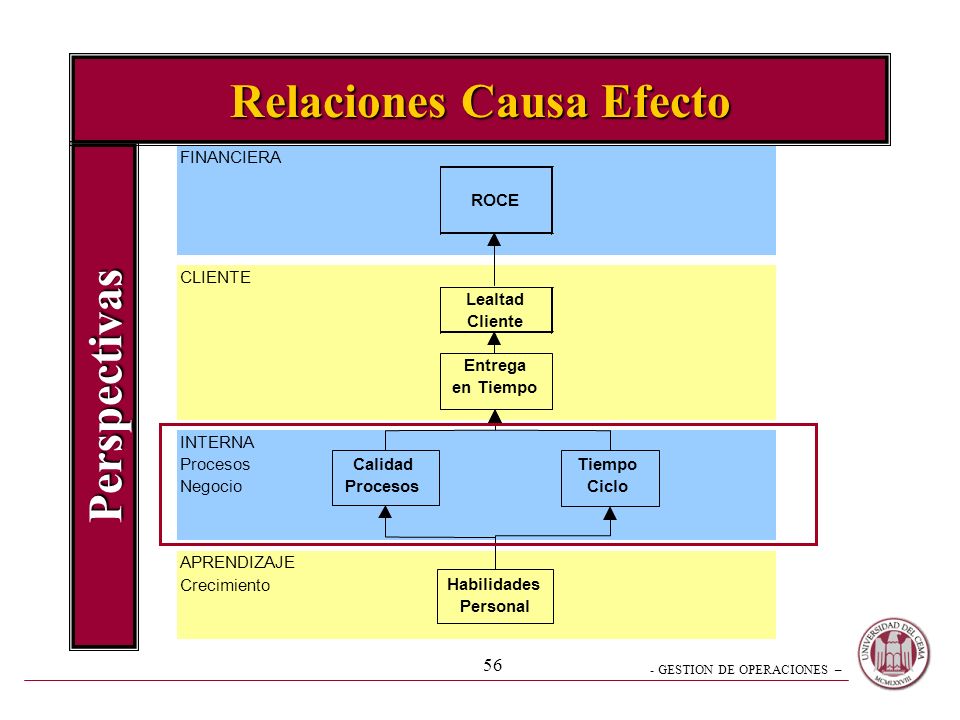 Relaciones Causa Efecto

Perspectivas

FINANCIERA

ROCE

CLIENTE

Lealtad Cliente

Entrega en Tiempo

INTERNA
Procesos
Negocio

Calidad Procesos

Tiempo Ciclo

APRENDIZAJE
Crecimiento

Habilidades Personal

56

- GESTION DE OPERACIONES –

UNIVERSIDAD DEL CEMA
MCMLXXVIII